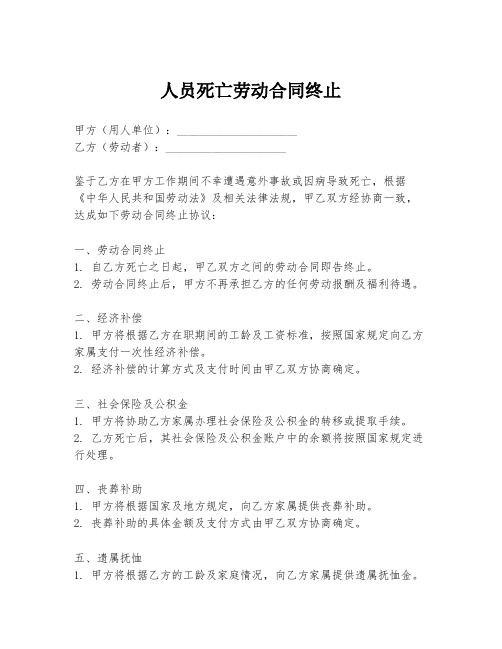 人员死亡劳动合同终止

甲方（用人单位）：____________________
乙方（劳动者）：____________________

鉴于乙方在甲方工作期间不幸遭遇意外事故或因病导致死亡，根据《中华人民共和国劳动法》及相关法律法规，甲乙双方经协商一致，达成如下劳动合同终止协议：

一、劳动合同终止
1. 自乙方死亡之日起，甲乙双方之间的劳动合同即告终止。
2. 劳动合同终止后，甲方不再承担乙方的任何劳动报酬及福利待遇。

二、经济补偿
1. 甲方将根据乙方在职期间的工龄及工资标准，按照国家规定向乙方家属支付一次性经济补偿。
2. 经济补偿的计算方式及支付时间由甲乙双方协商确定。

三、社会保险及公积金
1. 甲方将协助乙方家属办理社会保险及公积金的转移或提取手续。
2. 乙方死亡后，其社会保险及公积金账户中的余额将按照国家规定进行处理。

四、丧葬补助
1. 甲方将根据国家及地方规定，向乙方家属提供丧葬补助。
2. 丧葬补助的具体金额及支付方式由甲乙双方协商确定。

五、遗属抚恤
1. 甲方将根据乙方的工龄及家庭情况，向乙方家属提供遗属抚恤金。